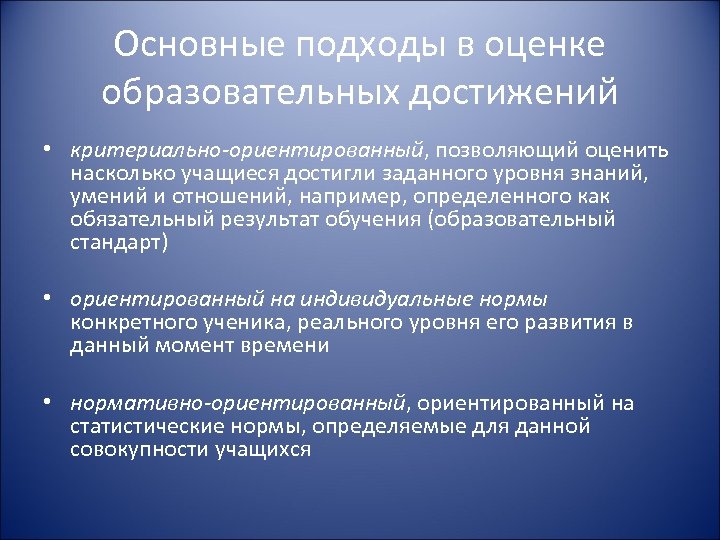 Основные подходы в оценке образовательных достижений

• критериально-ориентированный, позволяющий оценить насколько учащиеся достигли заданного уровня знаний, умений и отношений, например, определенного как обязательный результат обучения (образовательный стандарт)

• ориентированный на индивидуальные нормы конкретного ученика, реального уровня его развития в данный момент времени

• нормативно-ориентированный, ориентированный на статистические нормы, определяемые для данной совокупности учащихся